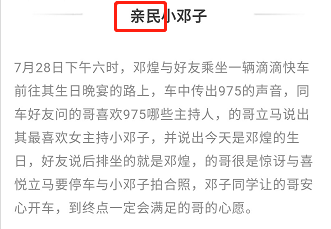 亲民小邓子

7月28日下午六时，邓煌与好友乘坐一辆滴滴快车前往其生日晚宴的路上，车中传出975的声音，同车好友问的哥喜欢975哪些主持人，的哥立马说出其最喜欢女主持小邓子，并说出今天是邓煌的生日，好友说后排坐的就是邓煌，的哥很是惊讶与喜悦立马要停车与小邓子拍合照，邓子同学让的哥安心开车，到终点一定会满足的哥的心愿。